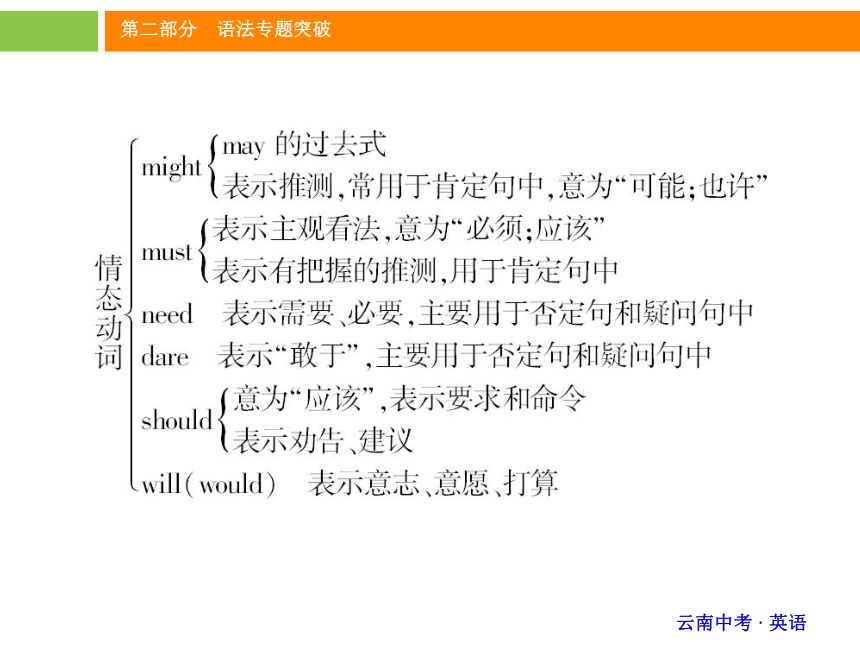 第二部分　语法专题突破

情态动词

might
may 的过去式
表示推测，常用于肯定句中，意为“可能；也许”

must
表示主观看法，意为“必须；应该”
表示有把握的推测，用于肯定句中

need　表示需要、必要，主要用于否定句和疑问句中

dare　表示“敢于”，主要用于否定句和疑问句中

should
意为“应该”，表示要求和命令
表示劝告、建议

will(would)　表示意志、意愿、打算

云南中考 · 英语